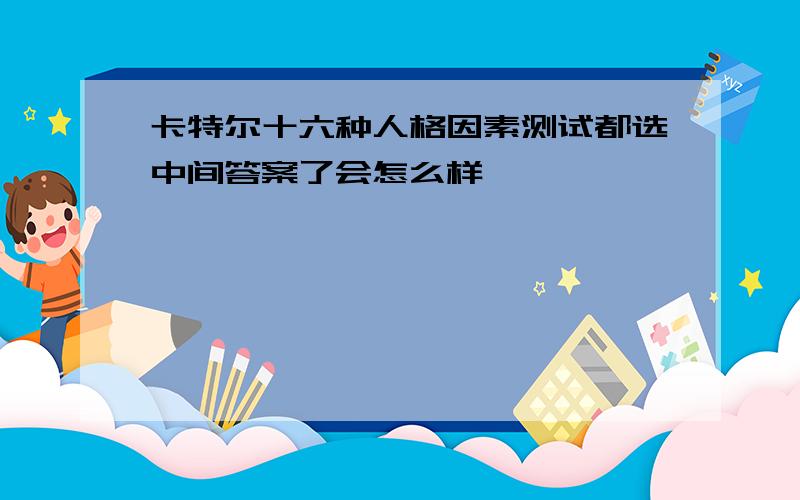 卡特尔十六种人格因素测试都选中间答案了会怎么样

xyz